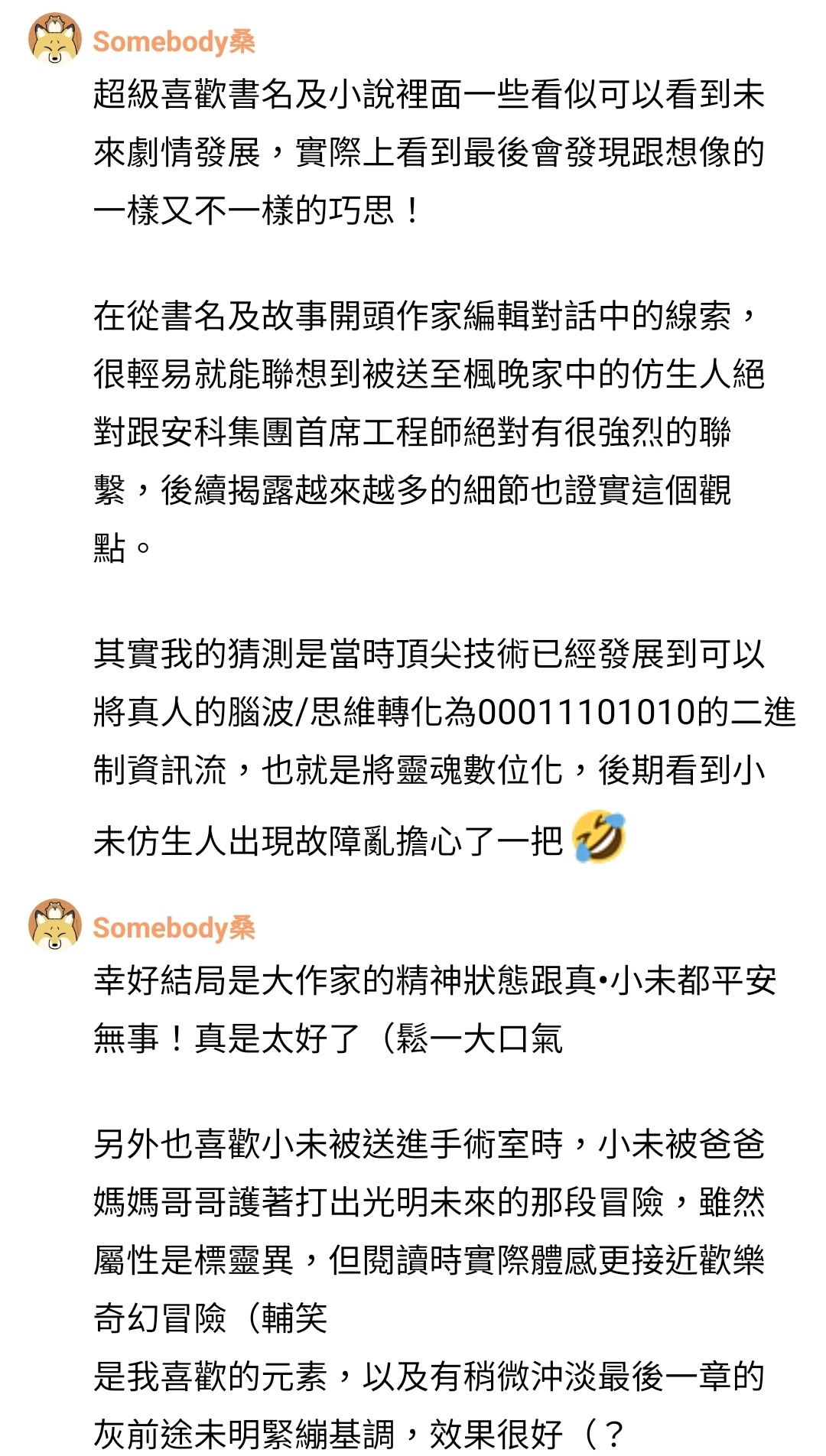 Somebody桑

超級喜歡書名及小說裡面一些看似可以看到未來劇情發展，實際上看到最後會發現跟想像的一樣又不一樣的巧思！

在從書名及故事開頭作家編輯對話中的線索，很輕易就能聯想到被送至楓晚家中的仿生人絕對跟安科集團首席工程師絕對有很強烈的聯繫，後續揭露越來越多的細節也證實這個觀點。

其實我的猜測是當時頂尖技術已經發展到可以將真人的腦波/思維轉化為00011101010的二進制資訊流，也就是將靈魂數位化，後期看到小未仿生人出現故障亂擔心了一把🤣

Somebody桑

幸好結局是大作家的精神狀態跟真•小未都平安無事！真是太好了（鬆一大口氣

另外也喜歡小未被送進手術室時，小未被爸爸媽媽哥哥護著打出光明未來的那段冒險，雖然屬性是標靈異，但閱讀時實際體感更接近歡樂奇幻冒險（輔笑
是我喜歡的元素，以及有稍微沖淡最後一章的灰前途未明緊繃基調，效果很好（？